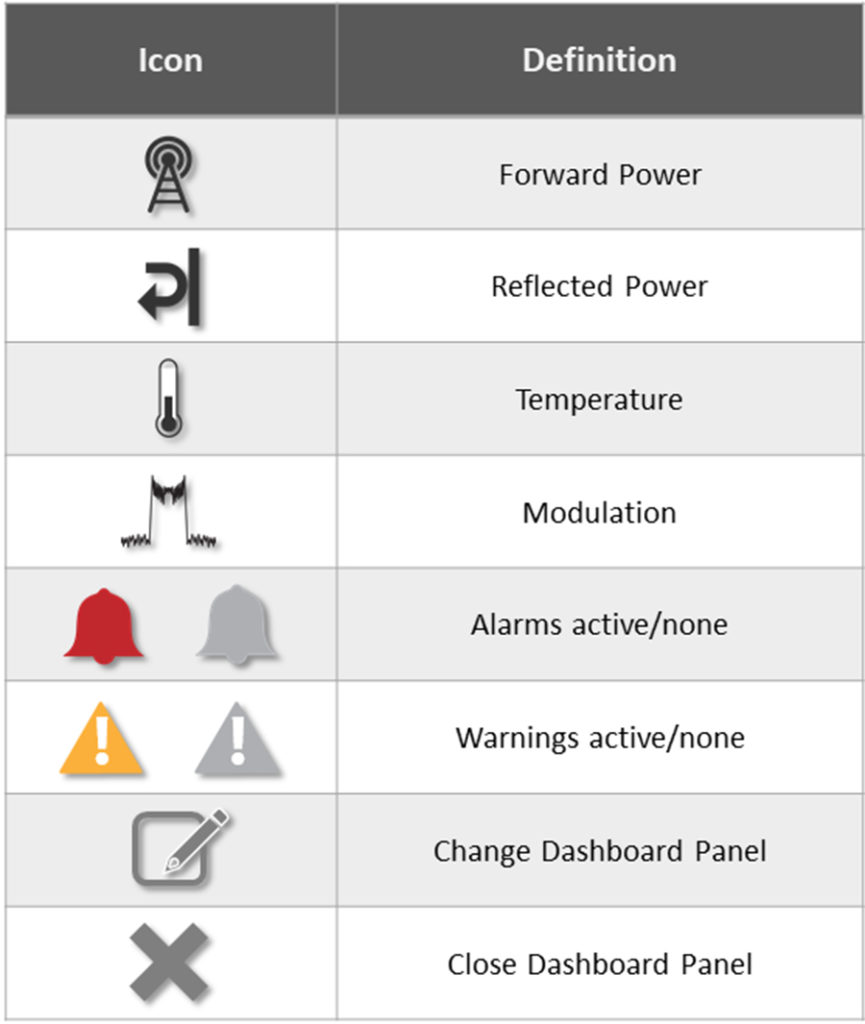 | Icon | Definition |
|---|---|
| | Forward Power |
| | Reflected Power |
| | Temperature |
| | Modulation |
| | Alarms active/none |
| | Warnings active/none |
| | Change Dashboard Panel |
| | Close Dashboard Panel |